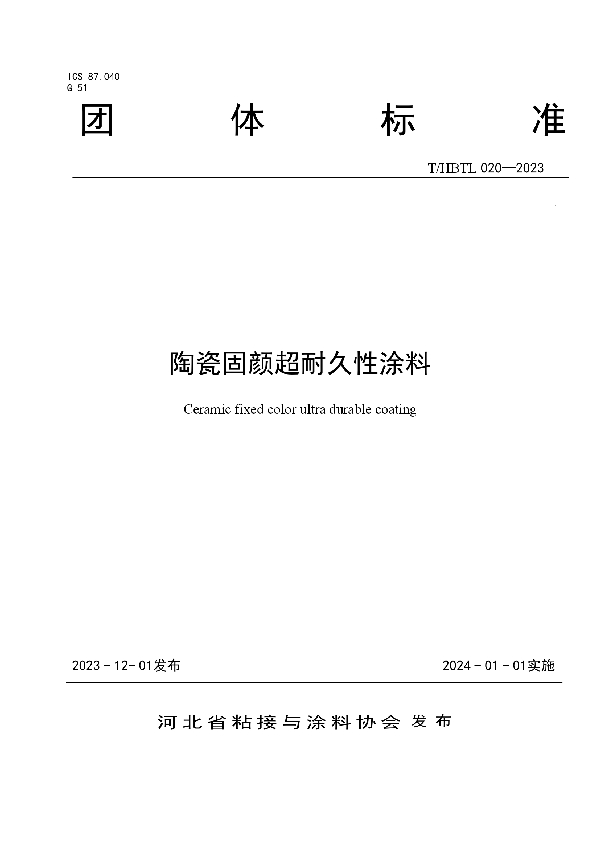 ICS 87.040
G 51

团 体 标 准

T/HBTL 020—2023

陶瓷固颜超耐久性涂料

Ceramic fixed color ultra durable coating

2023 - 12 - 01发布

2024 - 01 - 01实施

河北省粘接与涂料协会 发布